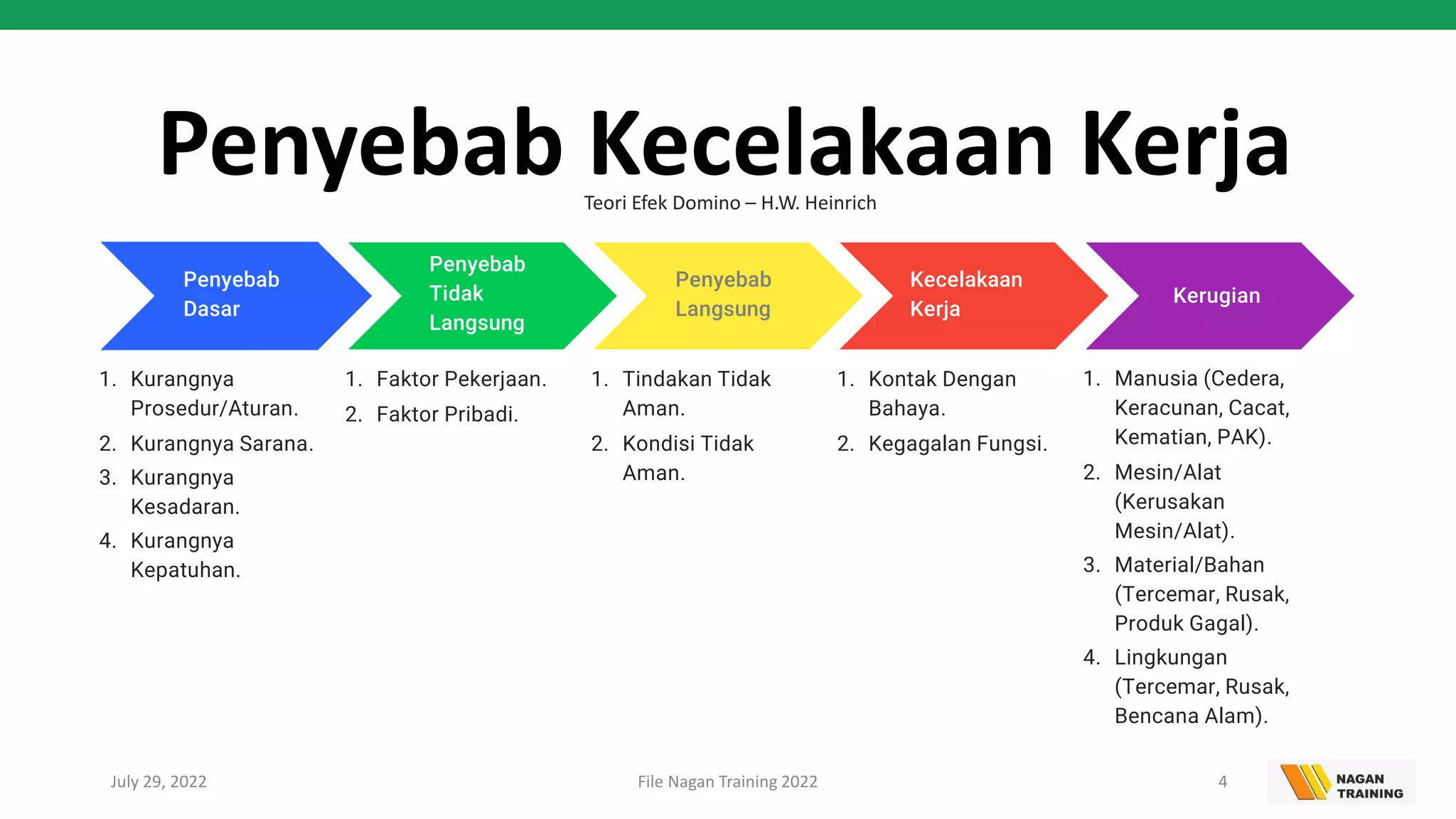 Penyebab Kecelakaan Kerja

Teori Efek Domino – H.W. Heinrich

Penyebab Dasar

1. Kurangnya Prosedur/Aturan.
2. Kurangnya Sarana.
3. Kurangnya Kesadaran.
4. Kurangnya Kepatuhan.

Penyebab Tidak Langsung

1. Faktor Pekerjaan.
2. Faktor Pribadi.

Penyebab Langsung

1. Tindakan Tidak Aman.
2. Kondisi Tidak Aman.

Kecelakaan Kerja

1. Kontak Dengan Bahaya.
2. Kegagalan Fungsi.

Kerugian

1. Manusia (Cedera, Keracunan, Cacat, Kematian, PAK).
2. Mesin/Alat (Kerusakan Mesin/Alat).
3. Material/Bahan (Tercemar, Rusak, Produk Gagal).
4. Lingkungan (Tercemar, Rusak, Bencana Alam).

July 29, 2022

File Nagan Training 2022

4

NAGAN TRAINING